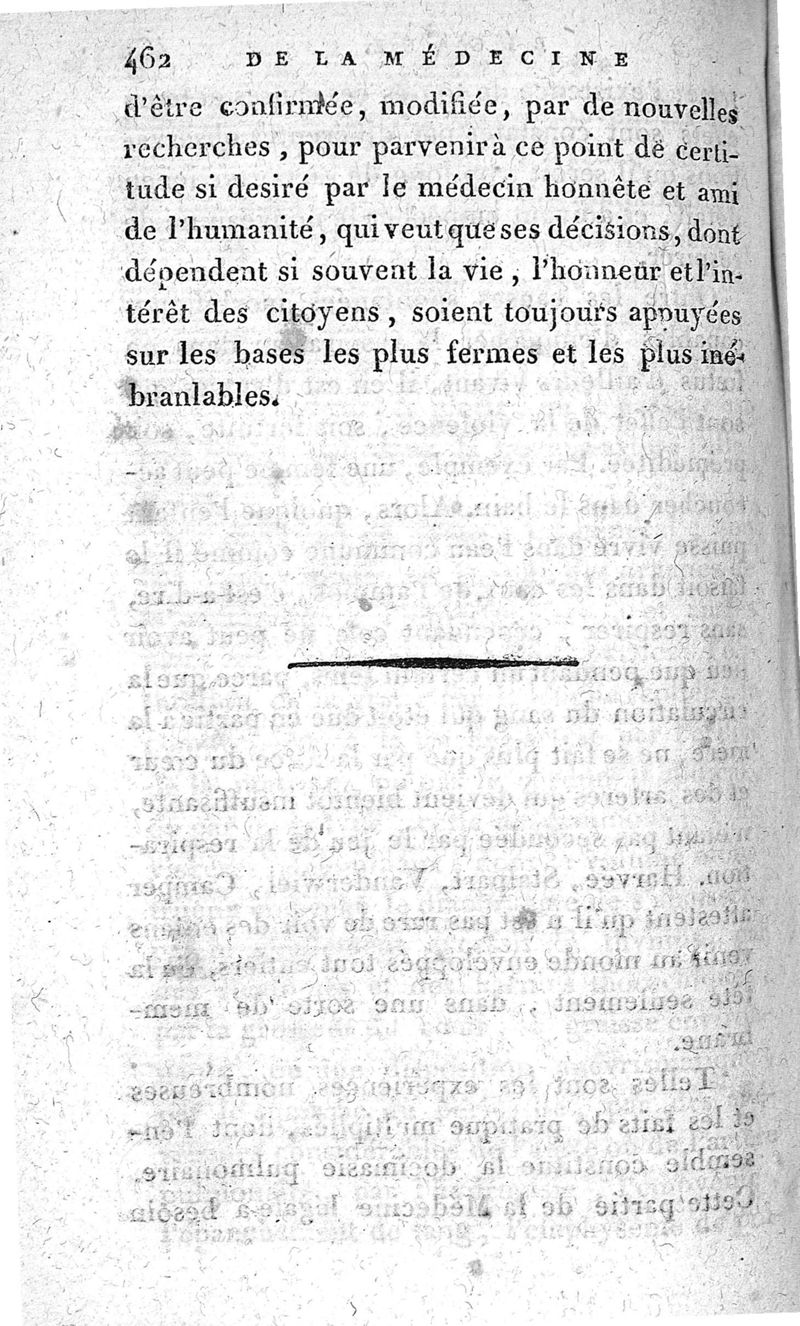 462 DE LA MÉDECINE

d'être confirmée, modifiée, par de nouvelles recherches, pour parvenir à ce point de certitude si desiré par le médecin honnête et ami de l'humanité, qui veut que ses décisions, dont dépendent si souvent la vie, l'honneur et l'intérêt des citoyens, soient toujours appuyées sur les bases les plus fermes et les plus inébranlables.